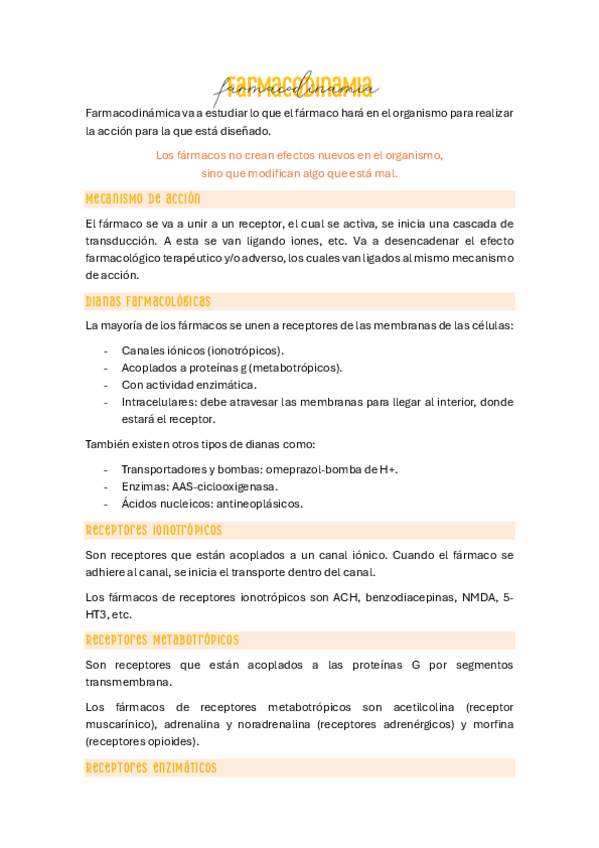 FARMACODINAMIA
farmacodinamia

Farmacodinámica va a estudiar lo que el fármaco hará en el organismo para realizar la acción para la que está diseñado.

Los fármacos no crean efectos nuevos en el organismo, sino que modifican algo que está mal.

Mecanismo de acción

El fármaco se va a unir a un receptor, el cual se activa, se inicia una cascada de transducción. A esta se van ligando iones, etc. Va a desencadenar el efecto farmacológico terapéutico y/o adverso, los cuales van ligados al mismo mecanismo de acción.

Dianas farmacológicas

La mayoría de los fármacos se unen a receptores de las membranas de las células:

- Canales iónicos (ionotrópicos).
- Acoplados a proteínas g (metabotrópicos).
- Con actividad enzimática.
- Intracelulares: debe atravesar las membranas para llegar al interior, donde estará el receptor.

También existen otros tipos de dianas como:

- Transportadores y bombas: omeprazol-bomba de H+.
- Enzimas: AAS-ciclooxigenasa.
- Ácidos nucleicos: antineoplásicos.

Receptores ionotrópicos

Son receptores que están acoplados a un canal iónico. Cuando el fármaco se adhiere al canal, se inicia el transporte dentro del canal.

Los fármacos de receptores ionotrópicos son ACH, benzodiacepinas, NMDA, 5-HT3, etc.

Receptores metabotrópicos

Son receptores que están acoplados a las proteínas G por segmentos transmembrana.

Los fármacos de receptores metabotrópicos son acetilcolina (receptor muscarínico), adrenalina y noradrenalina (receptores adrenérgicos) y morfina (receptores opioides).

Receptores enzimáticos